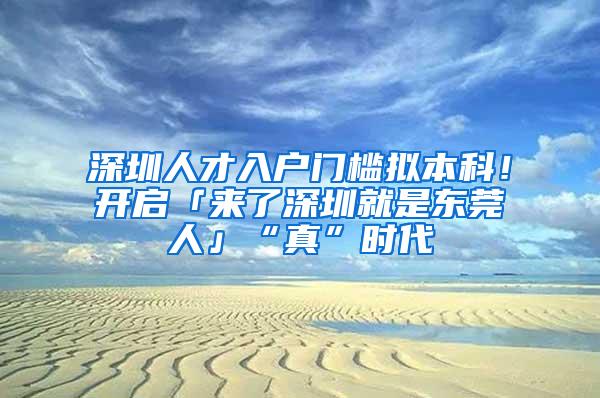 深圳人才入户门槛拟本科！开启「来了深圳就是东莞人」“真”时代